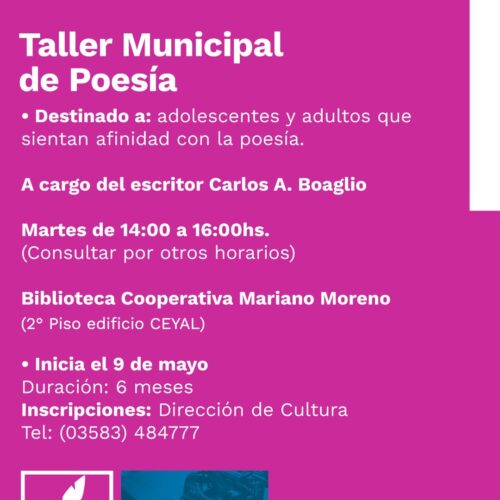 Taller Municipal de Poesía

• Destinado a: adolescentes y adultos que sientan afinidad con la poesía.

A cargo del escritor Carlos A. Boaglio

Martes de 14:00 a 16:00hs.
(Consultar por otros horarios)

Biblioteca Cooperativa Mariano Moreno
(2° Piso edificio CEYAL)

• Inicia el 9 de mayo
Duración: 6 meses
Inscripciones: Dirección de Cultura
Tel: (03583) 484777